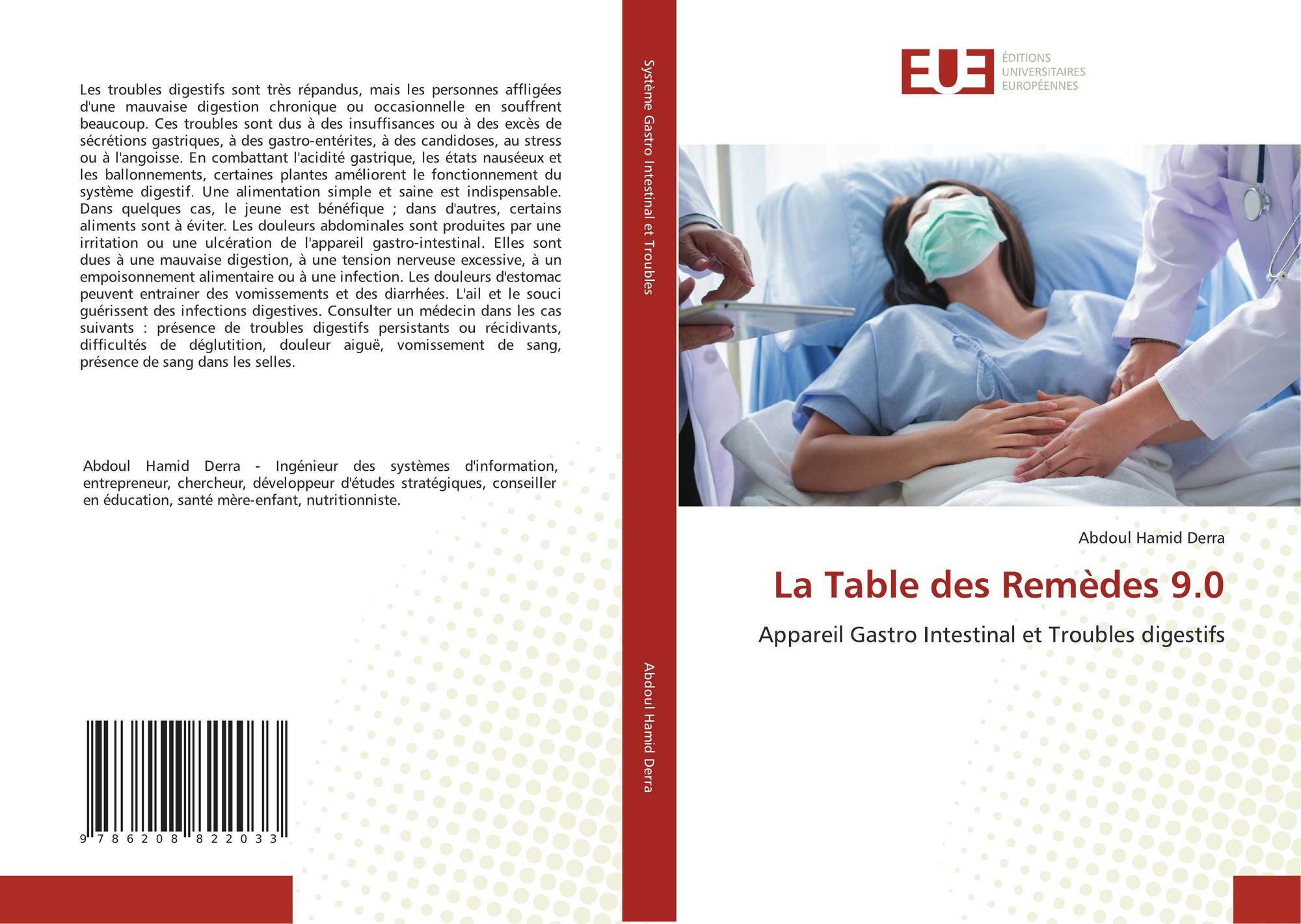 Les troubles digestifs sont très répandus, mais les personnes affligées d'une mauvaise digestion chronique ou occasionnelle en souffrent beaucoup. Ces troubles sont dus à des insuffisances ou à des excès de sécrétions gastriques, à des gastro-entérites, à des candidoses, au stress ou à l'angoisse. En combattant l'acidité gastrique, les états nauséeux et les ballonnements, certaines plantes améliorent le fonctionnement du système digestif. Une alimentation simple et saine est indispensable. Dans quelques cas, le jeune est bénéfique ; dans d'autres, certains aliments sont à éviter. Les douleurs abdominales sont produites par une irritation ou une ulcération de l'appareil gastro-intestinal. Elles sont dues à une mauvaise digestion, à une tension nerveuse excessive, à un empoisonnement alimentaire ou à une infection. Les douleurs d'estomac peuvent entrainer des vomissements et des diarrhées. L'ail et le souci guérissent des infections digestives. Consulter un médecin dans les cas suivants : présence de troubles digestifs persistants ou récidivants, difficultés de déglutition, douleur aiguë, vomissement de sang, présence de sang dans les selles.

Abdoul Hamid Derra - Ingénieur des systèmes d'information, entrepreneur, chercheur, développeur d'études stratégiques, conseiller en éducation, santé mère-enfant, nutritionniste.

9 786208 822033

Système Gastro Intestinal et Troubles

Abdoul Hamid Derra

EUE
ÉDITIONS UNIVERSITAIRES EUROPÉENNES

Abdoul Hamid Derra

La Table des Remèdes 9.0

Appareil Gastro Intestinal et Troubles digestifs